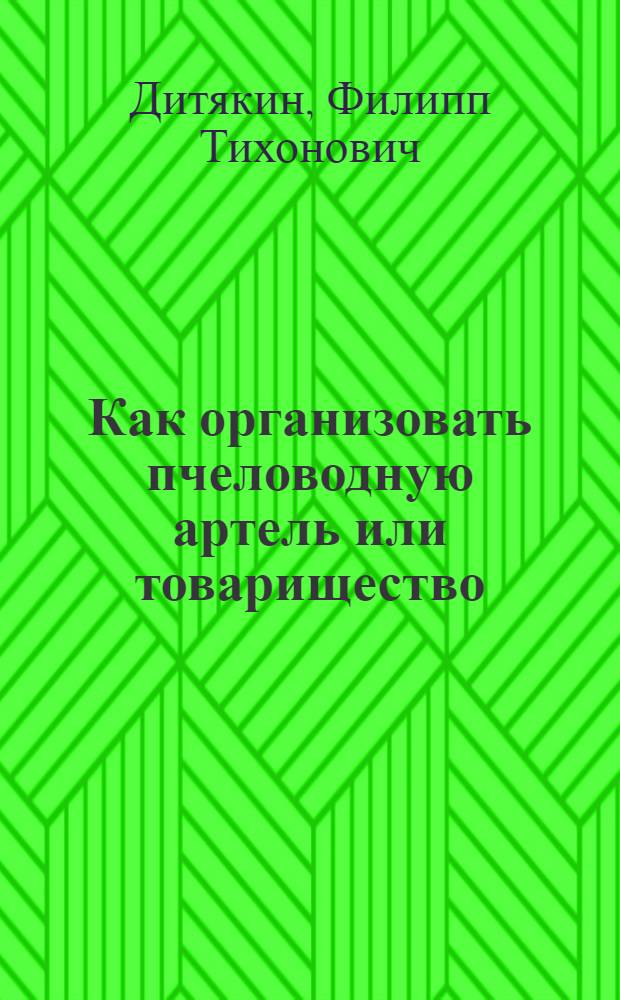 Дитякин, Филипп Тихонович

Как организовать пчеловодную артель или товарищество